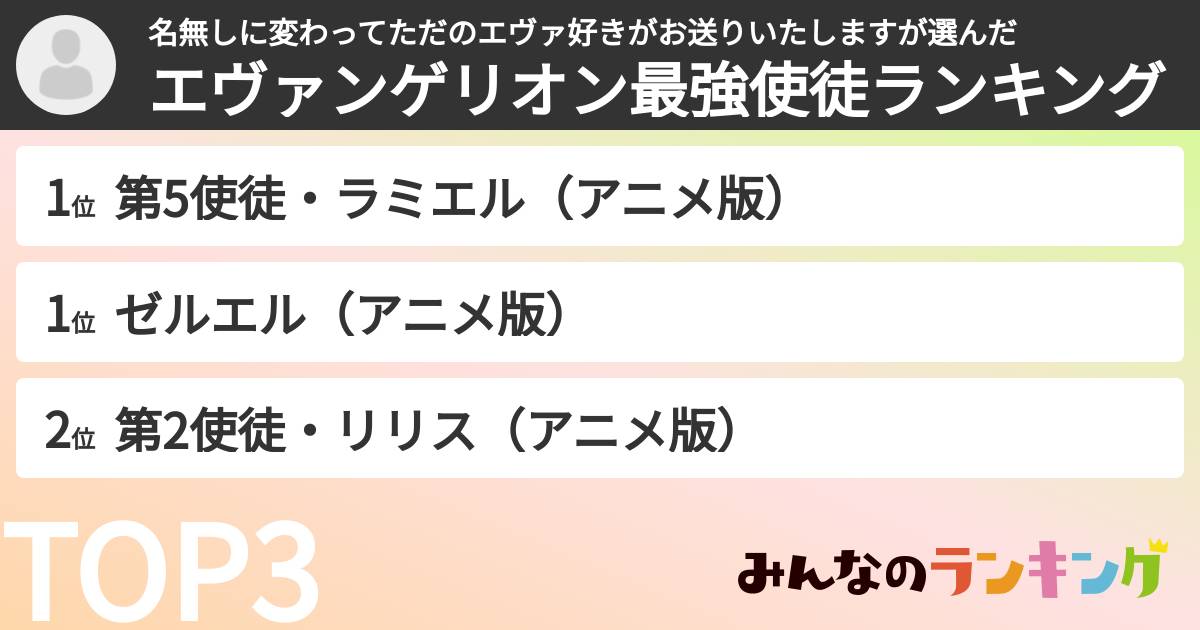 名無しに変わってただのエヴァ好きがお送りいたしますが選んだ
エヴァンゲリオン最強使徒ランキング

1位 第5使徒・ラミエル（アニメ版）

1位 ゼルエル（アニメ版）

2位 第2使徒・リリス（アニメ版）

TOP3

みんなのランキング